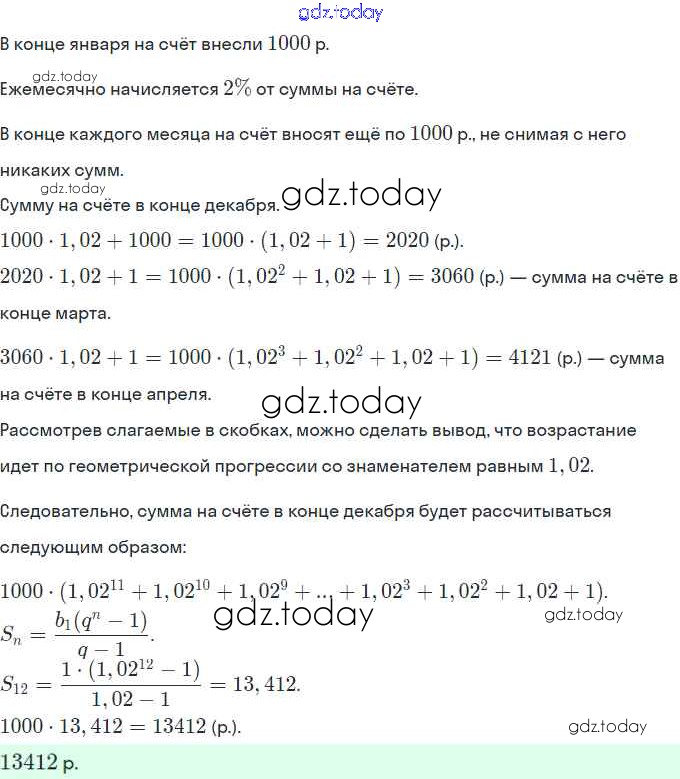 gdz.today

В конце января на счёт внесли $1000$ р.

gdz.today

Ежемесячно начисляется $2\%$ от суммы на счёте.

В конце каждого месяца на счёт вносят ещё по $1000$ р., не снимая с него никаких сумм.

gdz.today

Сумму на счёте в конце декабря. gdz.today

$1000 \cdot 1,02 + 1000 = 1000 \cdot (1,02 + 1) = 2020$ (р.).

$2020 \cdot 1,02 + 1 = 1000 \cdot (1,02^2 + 1,02 + 1) = 3060$ (р.) — сумма на счёте в конце марта.

$3060 \cdot 1,02 + 1 = 1000 \cdot (1,02^3 + 1,02^2 + 1,02 + 1) = 4121$ (р.) — сумма на счёте в конце апреля.

gdz.today

Рассмотрев слагаемые в скобках, можно сделать вывод, что возрастание идет по геометрической прогрессии со знаменателем равным $1,02$.

Следовательно, сумма на счёте в конце декабря будет рассчитываться следующим образом:

$1000 \cdot (1,02^{11} + 1,02^{10} + 1,02^9 + ... + 1,02^3 + 1,02^2 + 1,02 + 1)$.

gdz.today gdz.today

$S_n = \frac{b_1(q^n - 1)}{q - 1}$.

$S_{12} = \frac{1 \cdot (1,02^{12} - 1)}{1,02 - 1} = 13,412$.

$1000 \cdot 13,412 = 13412$ (р.).

gdz.today

$13412$ р.